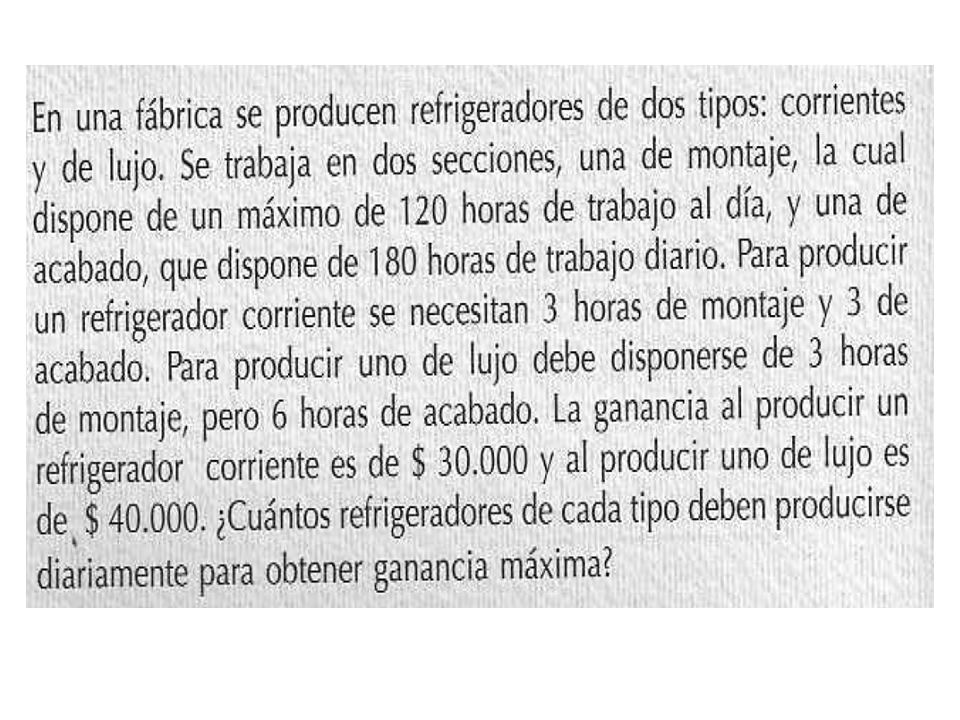 En una fábrica se producen refrigeradores de dos tipos: corrientes y de lujo. Se trabaja en dos secciones, una de montaje, la cual dispone de un máximo de 120 horas de trabajo al día, y una de acabado, que dispone de 180 horas de trabajo diario. Para producir un refrigerador corriente se necesitan 3 horas de montaje y 3 de acabado. Para producir uno de lujo debe disponerse de 3 horas de montaje, pero 6 horas de acabado. La ganancia al producir un refrigerador corriente es de \$ 30.000 y al producir uno de lujo es de \$ 40.000. ¿Cuántos refrigeradores de cada tipo deben producirse diariamente para obtener ganancia máxima?